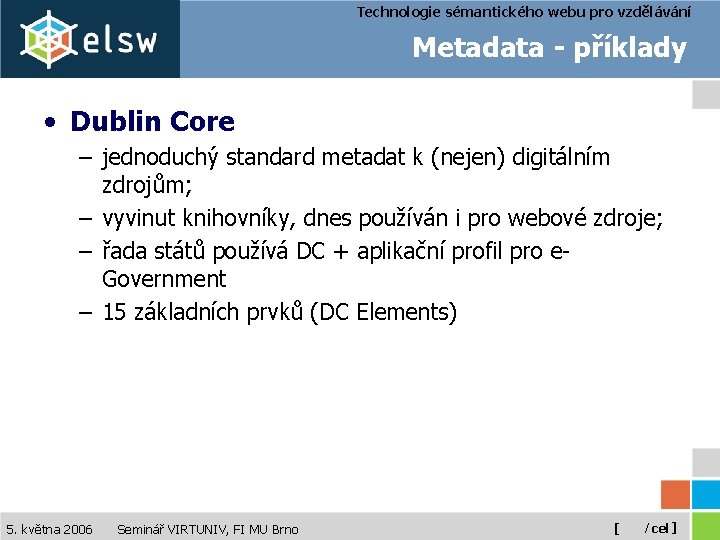 elsw

Technologie sémantického webu pro vzdělávání

Metadata - příklady

• Dublin Core
– jednoduchý standard metadat k (nejen) digitálním zdrojům;
– vyvinut knihovníky, dnes používán i pro webové zdroje;
– řada států používá DC + aplikační profil pro e-Government
– 15 základních prvků (DC Elements)

5. května 2006 Seminář VIRTUNIV, FI MU Brno [ /cel ]